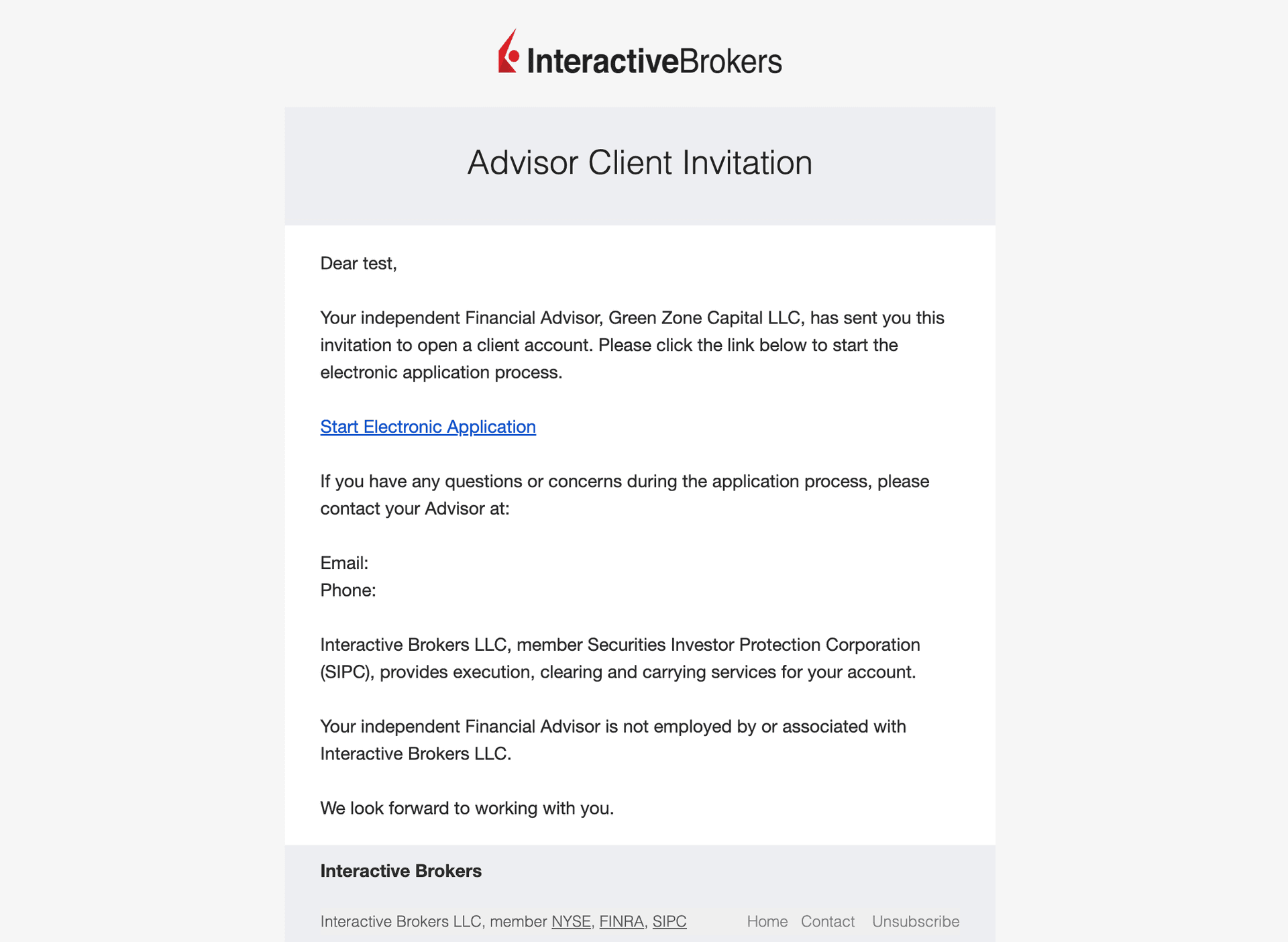 InteractiveBrokers

Advisor Client Invitation

Dear test,

Your independent Financial Advisor, Green Zone Capital LLC, has sent you this invitation to open a client account. Please click the link below to start the electronic application process.

Start Electronic Application

If you have any questions or concerns during the application process, please contact your Advisor at:

Email:
Phone:

Interactive Brokers LLC, member Securities Investor Protection Corporation (SIPC), provides execution, clearing and carrying services for your account.

Your independent Financial Advisor is not employed by or associated with Interactive Brokers LLC.

We look forward to working with you.

Interactive Brokers

Interactive Brokers LLC, member NYSE, FINRA, SIPC

Home Contact Unsubscribe